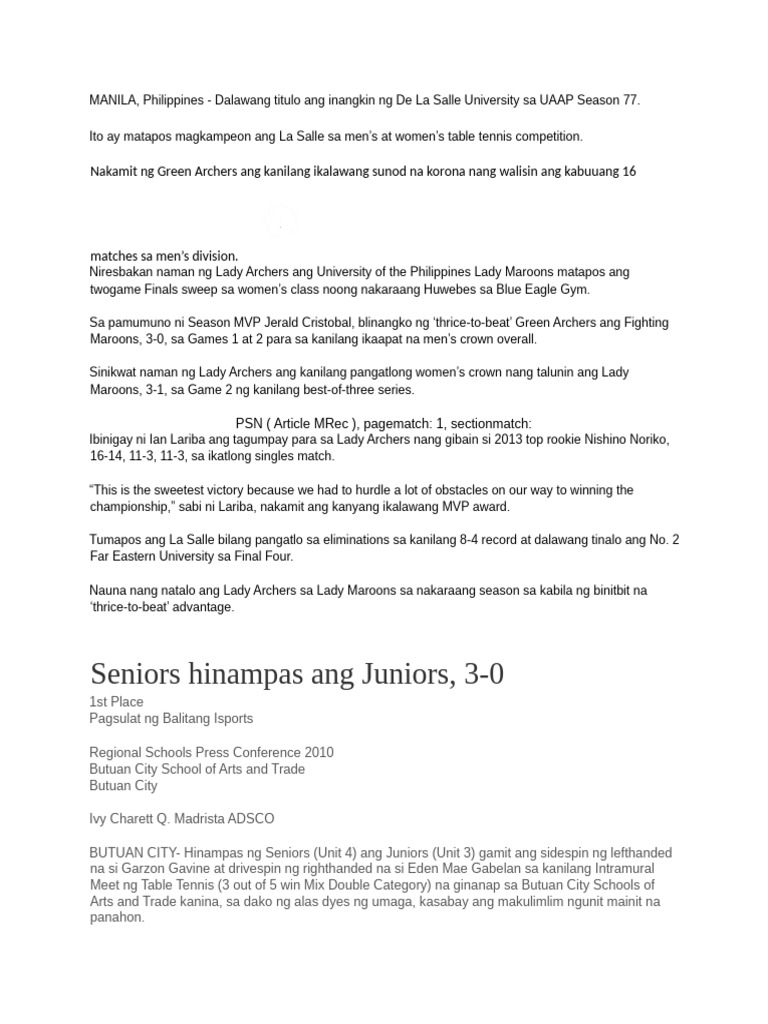 MANILA, Philippines - Dalawang titulo ang inangkin ng De La Salle University sa UAAP Season 77.

Ito ay matapos magkampeon ang La Salle sa men's at women's table tennis competition.

Nakamit ng Green Archers ang kanilang ikalawang sunod na korona nang walisin ang kabuuang 16

matches sa men's division.
Niresbakan naman ng Lady Archers ang University of the Philippines Lady Maroons matapos ang twogame Finals sweep sa women's class noong nakaraang Huwebes sa Blue Eagle Gym.

Sa pamumuno ni Season MVP Jerald Cristobal, blinangko ng 'thrice-to-beat' Green Archers ang Fighting Maroons, 3-0, sa Games 1 at 2 para sa kanilang ikaapat na men's crown overall.

Sinikwat naman ng Lady Archers ang kanilang pangatlong women's crown nang talunin ang Lady Maroons, 3-1, sa Game 2 ng kanilang best-of-three series.

PSN ( Article MRec ), pagematch: 1, sectionmatch:
Ibinigay ni Ian Lariba ang tagumpay para sa Lady Archers nang gibain si 2013 top rookie Nishino Noriko, 16-14, 11-3, 11-3, sa ikatlong singles match.

"This is the sweetest victory because we had to hurdle a lot of obstacles on our way to winning the championship," sabi ni Lariba, nakamit ang kanyang ikalawang MVP award.

Tumapos ang La Salle bilang pangatlo sa eliminations sa kanilang 8-4 record at dalawang tinalo ang No. 2 Far Eastern University sa Final Four.

Nauna nang natalo ang Lady Archers sa Lady Maroons sa nakaraang season sa kabila ng binitbit na 'thrice-to-beat' advantage.

Seniors hinampas ang Juniors, 3-0

1st Place
Pagsulat ng Balitang Isports

Regional Schools Press Conference 2010
Butuan City School of Arts and Trade
Butuan City

Ivy Charett Q. Madrista ADSCO

BUTUAN CITY- Hinampas ng Seniors (Unit 4) ang Juniors (Unit 3) gamit ang sidespin ng lefthanded na si Garzon Gavine at drivespin ng righthanded na si Eden Mae Gabelan sa kanilang Intramural Meet ng Table Tennis (3 out of 5 win Mix Double Category) na ginanap sa Butuan City Schools of Arts and Trade kanina, sa dako ng alas dyes ng umaga, kasabay ang makulimlim ngunit mainit na panahon.